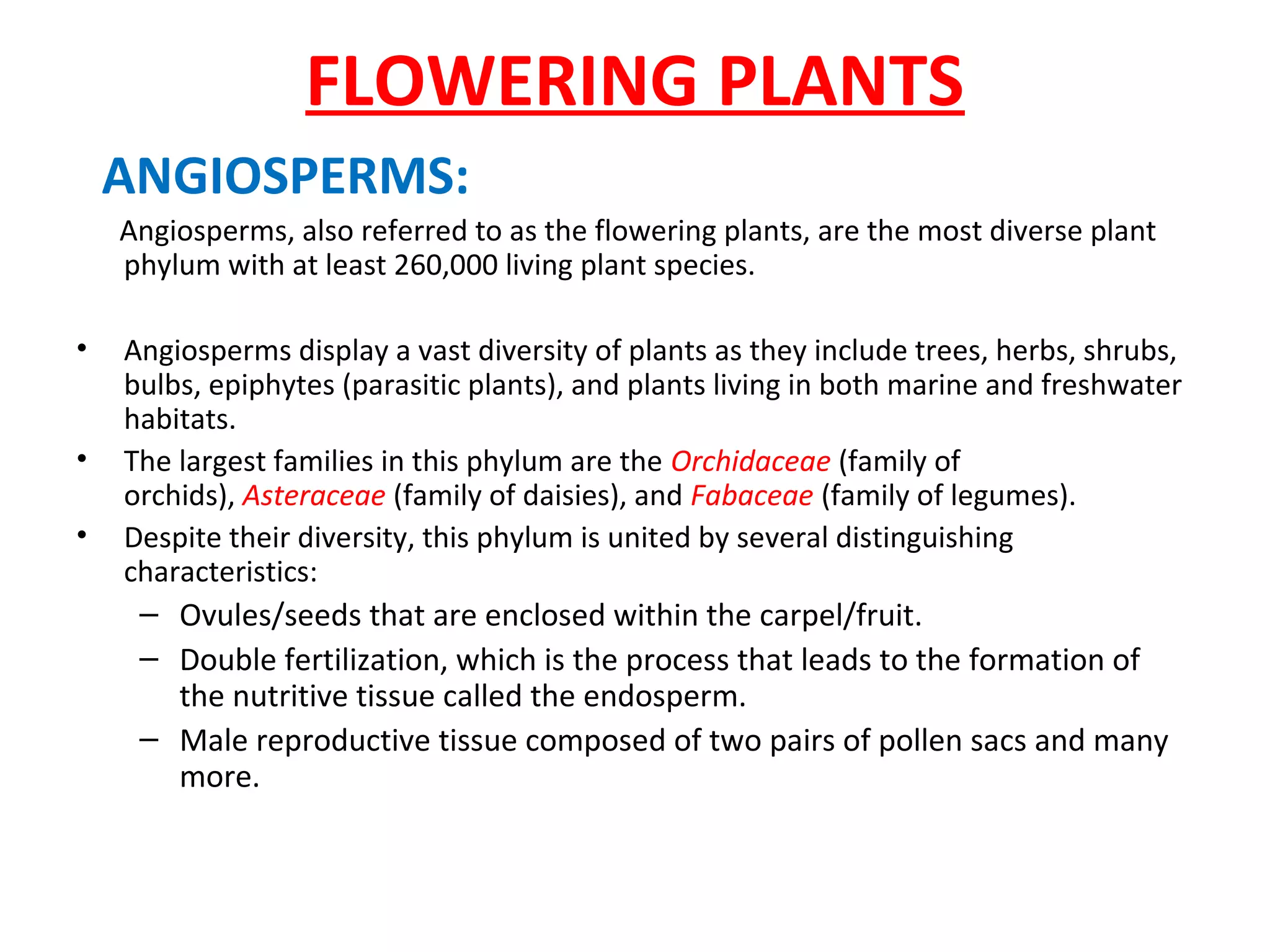 FLOWERING PLANTS

ANGIOSPERMS:

Angiosperms, also referred to as the flowering plants, are the most diverse plant phylum with at least 260,000 living plant species.

• Angiosperms display a vast diversity of plants as they include trees, herbs, shrubs, bulbs, epiphytes (parasitic plants), and plants living in both marine and freshwater habitats.
• The largest families in this phylum are the Orchidaceae (family of orchids), Asteraceae (family of daisies), and Fabaceae (family of legumes).
• Despite their diversity, this phylum is united by several distinguishing characteristics:
– Ovules/seeds that are enclosed within the carpel/fruit.
– Double fertilization, which is the process that leads to the formation of the nutritive tissue called the endosperm.
– Male reproductive tissue composed of two pairs of pollen sacs and many more.